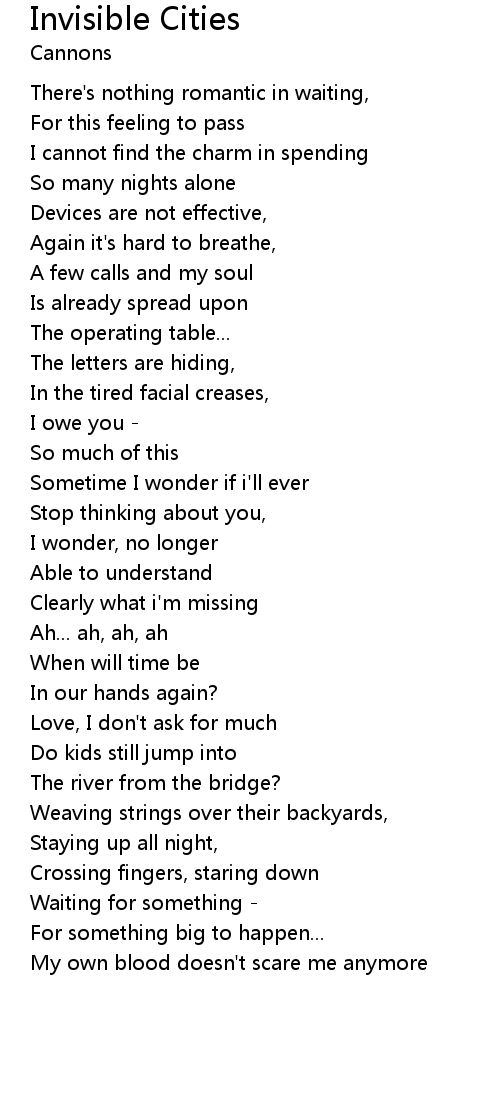 Invisible Cities
Cannons

There's nothing romantic in waiting,
For this feeling to pass
I cannot find the charm in spending
So many nights alone
Devices are not effective,
Again it's hard to breathe,
A few calls and my soul
Is already spread upon
The operating table...
The letters are hiding,
In the tired facial creases,
I owe you -
So much of this
Sometime I wonder if i'll ever
Stop thinking about you,
I wonder, no longer
Able to understand
Clearly what i'm missing
Ah... ah, ah, ah
When will time be
In our hands again?
Love, I don't ask for much
Do kids still jump into
The river from the bridge?
Weaving strings over their backyards,
Staying up all night,
Crossing fingers, staring down
Waiting for something -
For something big to happen...
My own blood doesn't scare me anymore